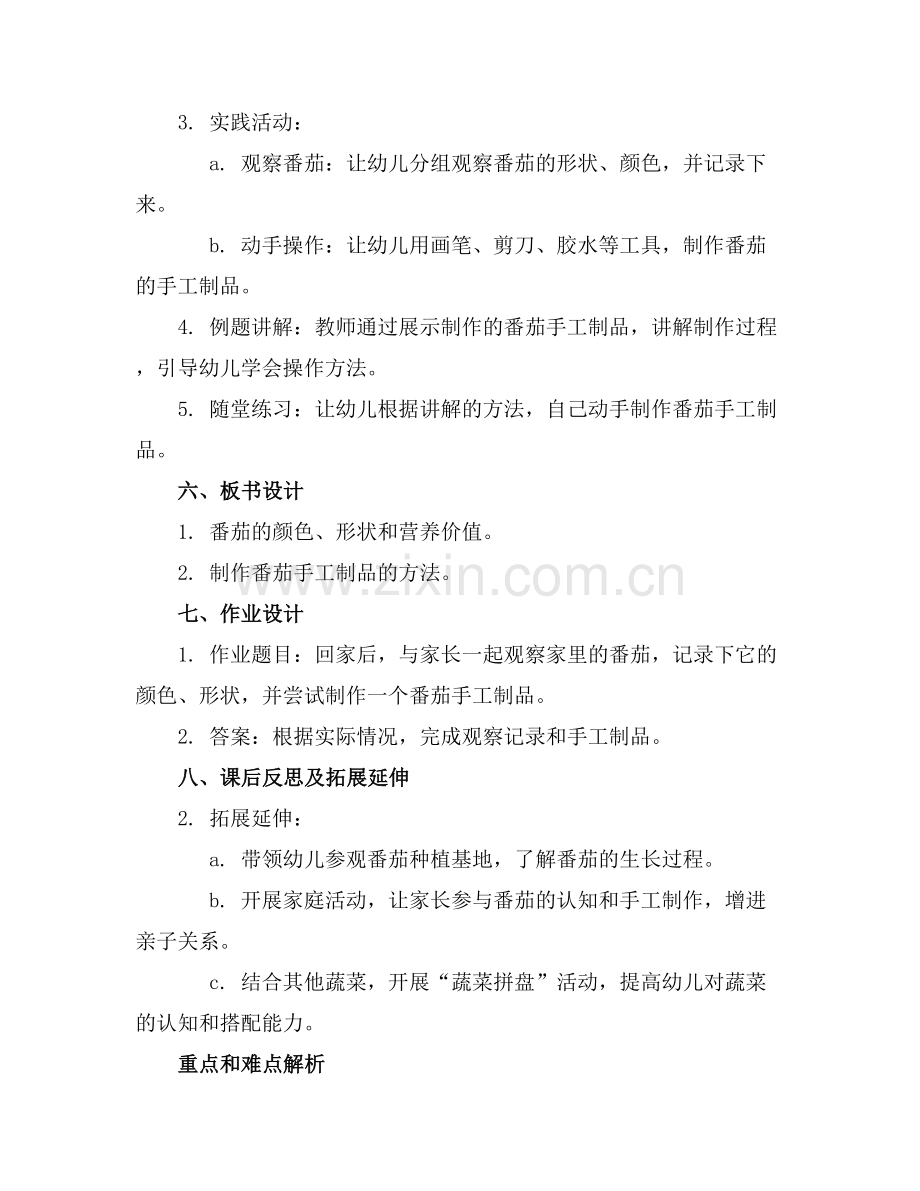 3.实践活动：

a.观察番茄：让幼儿分组观察番茄的形状、颜色，并记录下来。

b.动手操作：让幼儿用画笔、剪刀、胶水等工具，制作番茄的手工制品。

4.例题讲解：教师通过展示制作的番茄手工制品，讲解制作过程，引导幼儿学会操作方法。

5.随堂练习：让幼儿根据讲解的方法，自己动手制作番茄手工制品。

六、板书设计

1.番茄的颜色、形状和营养价值。

2.制作番茄手工制品的方法。

七、作业设计

1.作业题目：回家后，与家长一起观察家里的番茄，记录下它的颜色、形状，并尝试制作一个番茄手工制品。

2.答案：根据实际情况，完成观察记录和手工制品。

八、课后反思及拓展延伸

2.拓展延伸：

a.带领幼儿参观番茄种植基地，了解番茄的生长过程。

b.开展家庭活动，让家长参与番茄的认知和手工制作，增进亲子关系。

c.结合其他蔬菜，开展“蔬菜拼盘”活动，提高幼儿对蔬菜的认知和搭配能力。

重点和难点解析

www.zixin.com.cn